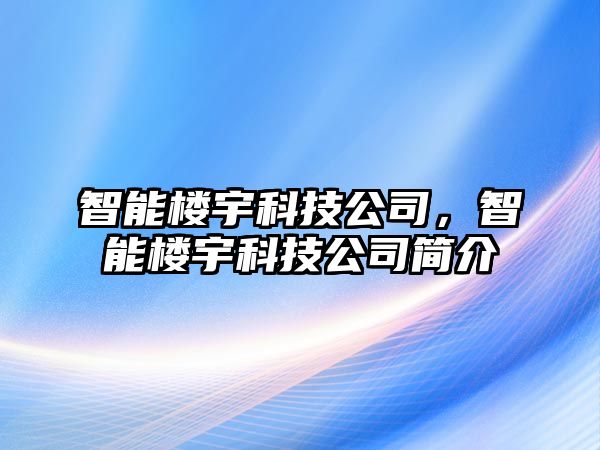 智能楼宇科技公司，智能楼宇科技公司简介